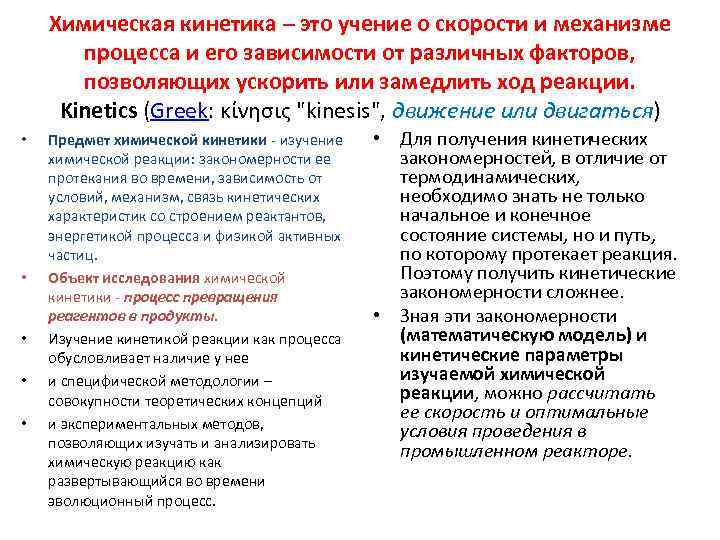 Химическая кинетика – это учение о скорости и механизме процесса и его зависимости от различных факторов, позволяющих ускорить или замедлить ход реакции.

Kinetics (Greek: κίνησις "kinesis", движение или двигаться)

• Предмет химической кинетики - изучение химической реакции: закономерности ее протекания во времени, зависимость от условий, механизм, связь кинетических характеристик со строением реактантов, энергетикой процесса и физикой активных частиц.
• Объект исследования химической кинетики - процесс превращения реагентов в продукты.
• Изучение кинетикой реакции как процесса обусловливает наличие у нее
• и специфической методологии – совокупности теоретических концепций
• и экспериментальных методов, позволяющих изучать и анализировать химическую реакцию как развертывающийся во времени эволюционный процесс.

• Для получения кинетических закономерностей, в отличие от термодинамических, необходимо знать не только начальное и конечное состояние системы, но и путь, по которому протекает реакция. Поэтому получить кинетические закономерности сложнее.
• Зная эти закономерности (математическую модель) и кинетические параметры изучаемой химической реакции, можно рассчитать ее скорость и оптимальные условия проведения в промышленном реакторе.